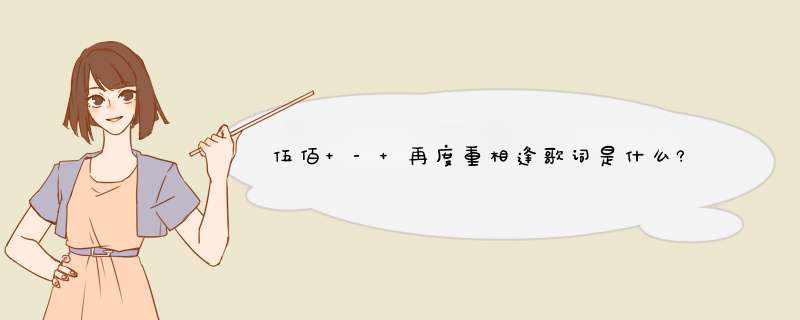 伍佰 + - + 再度重相逢歌词是什么?